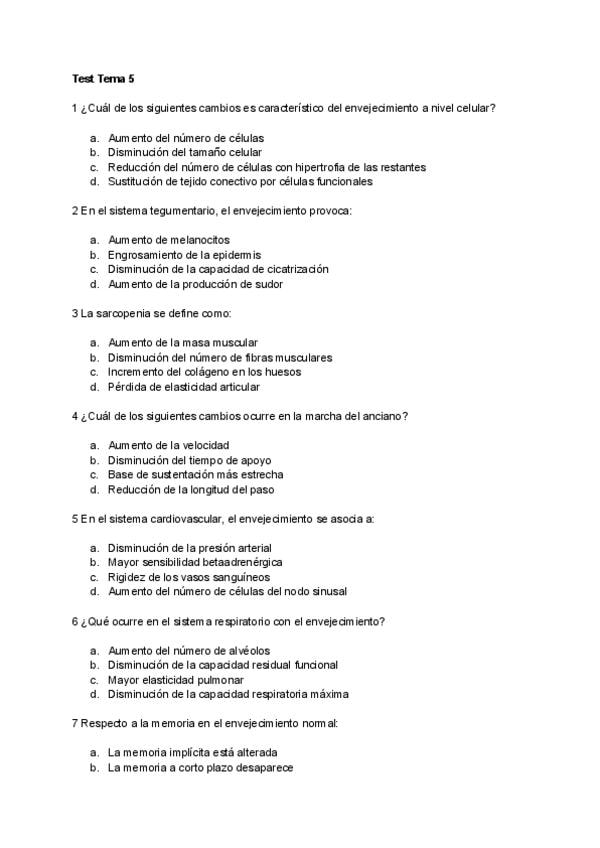 Test Tema 5

1 ¿Cuál de los siguientes cambios es característico del envejecimiento a nivel celular?

a. Aumento del número de células
b. Disminución del tamaño celular
c. Reducción del número de células con hipertrofia de las restantes
d. Sustitución de tejido conectivo por células funcionales

2 En el sistema tegumentario, el envejecimiento provoca:

a. Aumento de melanocitos
b. Engrosamiento de la epidermis
c. Disminución de la capacidad de cicatrización
d. Aumento de la producción de sudor

3 La sarcopenia se define como:

a. Aumento de la masa muscular
b. Disminución del número de fibras musculares
c. Incremento del colágeno en los huesos
d. Pérdida de elasticidad articular

4 ¿Cuál de los siguientes cambios ocurre en la marcha del anciano?

a. Aumento de la velocidad
b. Disminución del tiempo de apoyo
c. Base de sustentación más estrecha
d. Reducción de la longitud del paso

5 En el sistema cardiovascular, el envejecimiento se asocia a:

a. Disminución de la presión arterial
b. Mayor sensibilidad betaadrenérgica
c. Rigidez de los vasos sanguíneos
d. Aumento del número de células del nodo sinusal

6 ¿Qué ocurre en el sistema respiratorio con el envejecimiento?

a. Aumento del número de alvéolos
b. Disminución de la capacidad residual funcional
c. Mayor elasticidad pulmonar
d. Disminución de la capacidad respiratoria máxima

7 Respecto a la memoria en el envejecimiento normal:

a. La memoria implícita está alterada
b. La memoria a corto plazo desaparece